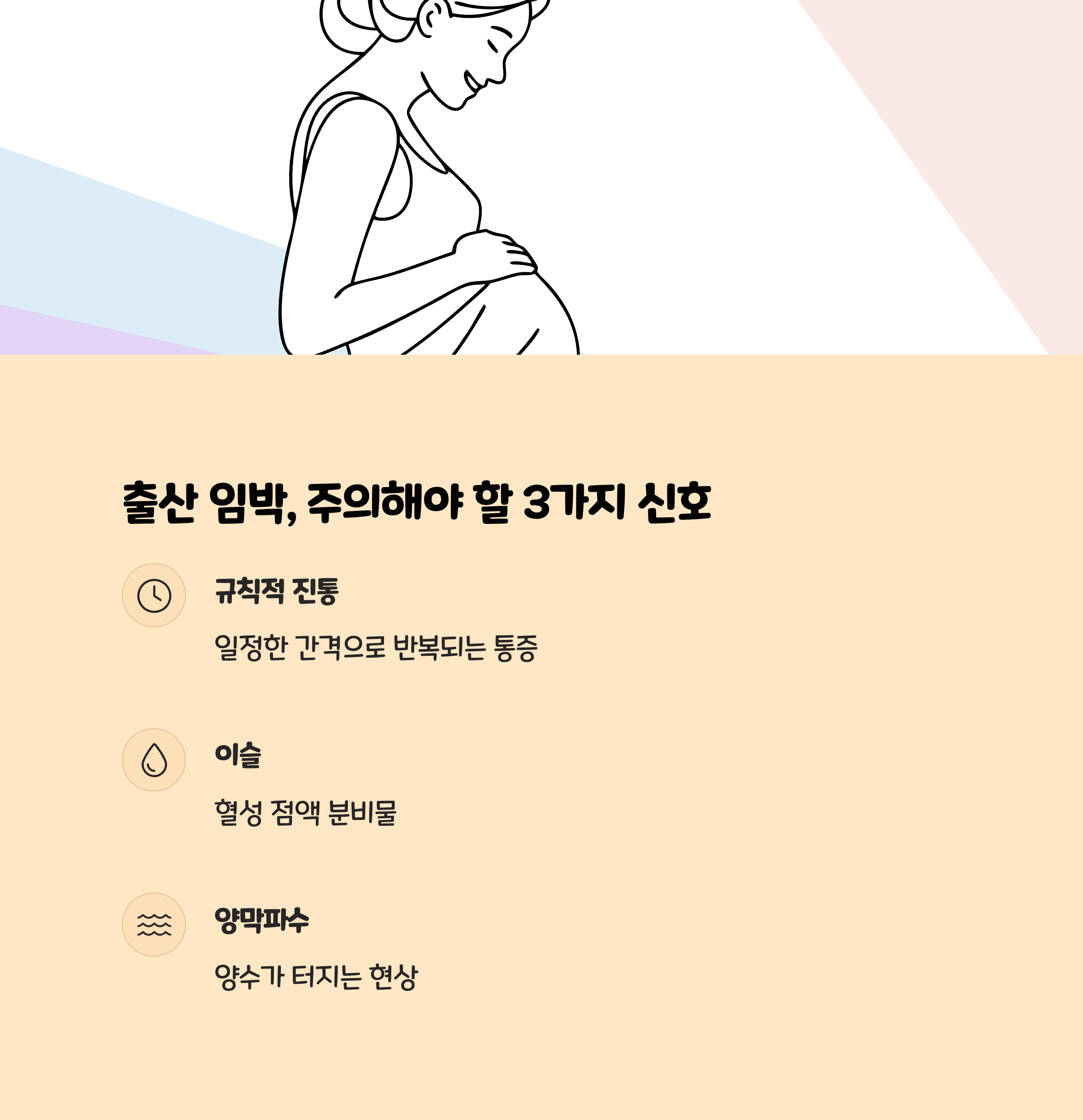 출산 임박, 주의해야 할 3가지 신호

규칙적 진통

일정한 간격으로 반복되는 통증

이슬

혈성 점액 분비물

양막파수

양수가 터지는 현상